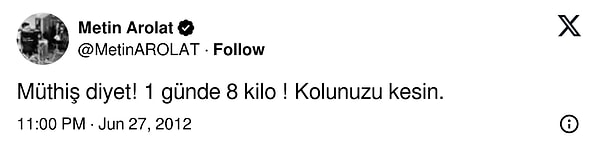 Metin Arolat
@MetinAROLAT · Follow

Müthiş diyet! 1 günde 8 kilo ! Kolunuzu kesin.

11:00 PM · Jun 27, 2012